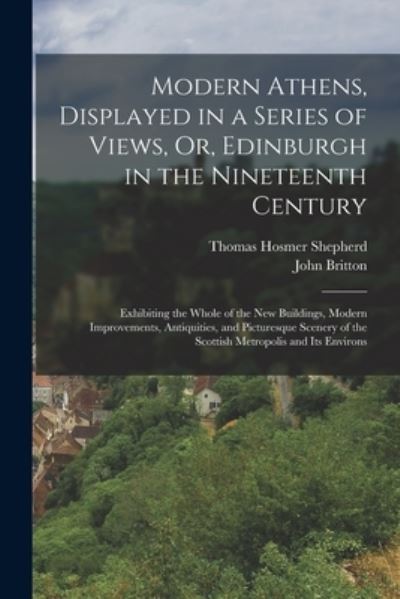 Modern Athens, Displayed in a Series of Views, Or, Edinburgh in the Nineteenth Century

Thomas Hosmer Shepherd
John Britton

Exhibiting the Whole of the New Buildings, Modern Improvements, Antiquities, and Picturesque Scenery of the Scottish Metropolis and Its Environs